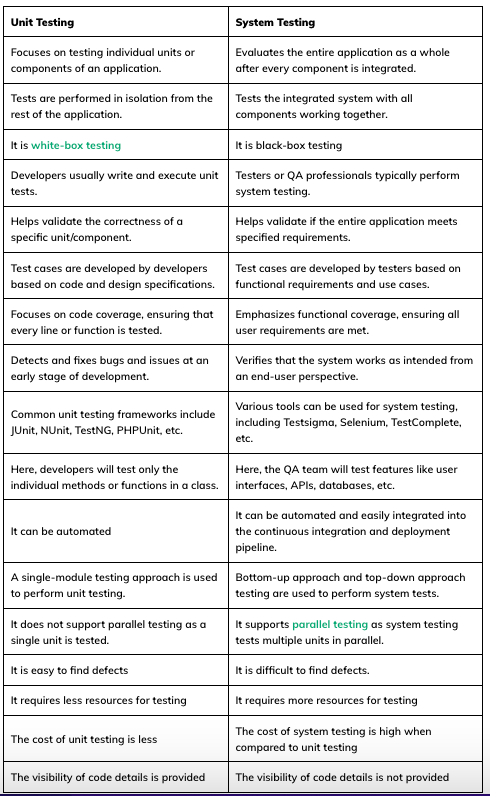 | Unit Testing | System Testing |
|---|---|
| Focuses on testing individual units or components of an application. | Evaluates the entire application as a whole after every component is integrated. |
| Tests are performed in isolation from the rest of the application. | Tests the integrated system with all components working together. |
| It is white-box testing | It is black-box testing |
| Developers usually write and execute unit tests. | Testers or QA professionals typically perform system testing. |
| Helps validate the correctness of a specific unit/component. | Helps validate if the entire application meets specified requirements. |
| Test cases are developed by developers based on code and design specifications. | Test cases are developed by testers based on functional requirements and use cases. |
| Focuses on code coverage, ensuring that every line or function is tested. | Emphasizes functional coverage, ensuring all user requirements are met. |
| Detects and fixes bugs and issues at an early stage of development. | Verifies that the system works as intended from an end-user perspective. |
| Common unit testing frameworks include JUnit, NUnit, TestNG, PHPUnit, etc. | Various tools can be used for system testing, including Testsigma, Selenium, TestComplete, etc. |
| Here, developers will test only the individual methods or functions in a class. | Here, the QA team will test features like user interfaces, APIs, databases, etc. |
| It can be automated | It can be automated and easily integrated into the continuous integration and deployment pipeline. |
| A single-module testing approach is used to perform unit testing. | Bottom-up approach and top-down approach testing are used to perform system tests. |
| It does not support parallel testing as a single unit is tested. | It supports parallel testing as system testing tests multiple units in parallel. |
| It is easy to find defects | It is difficult to find defects. |
| It requires less resources for testing | It requires more resources for testing |
| The cost of unit testing is less | The cost of system testing is high when compared to unit testing |
| The visibility of code details is provided | The visibility of code details is not provided |